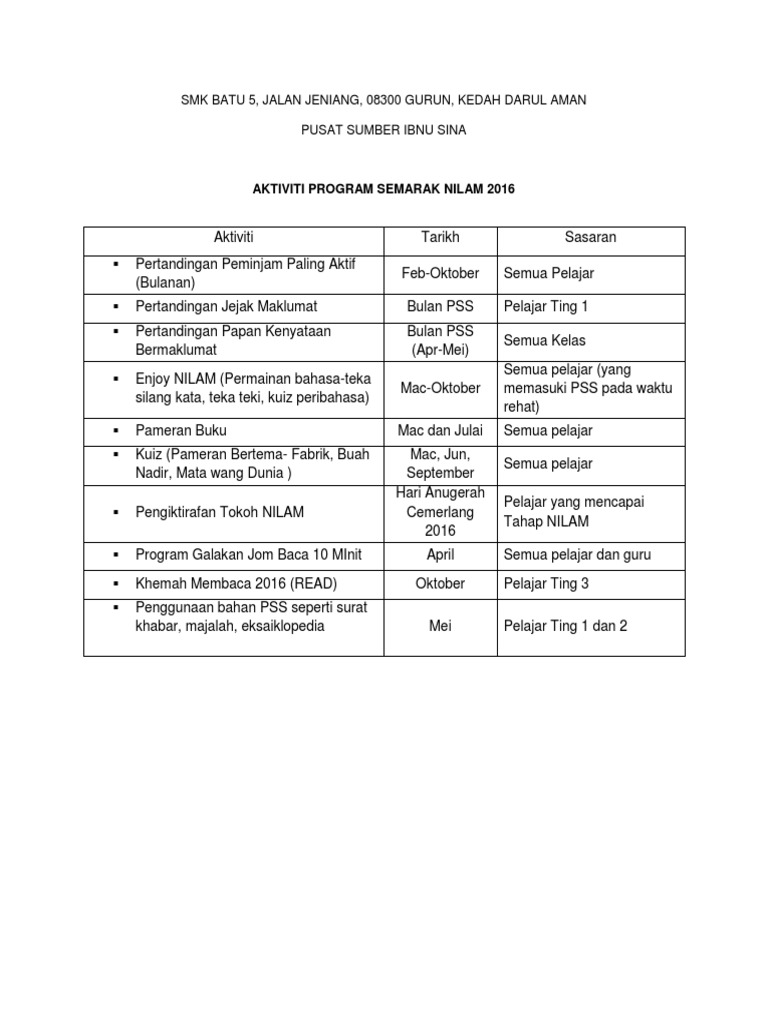 SMK BATU 5, JALAN JENIANG, 08300 GURUN, KEDAH DARUL AMAN

PUSAT SUMBER IBNU SINA

AKTIVITI PROGRAM SEMARAK NILAM 2016

| Aktiviti | Tarikh | Sasaran |
|---|---|---|
| ▪ Pertandingan Peminjam Paling Aktif (Bulanan) | Feb-Oktober | Semua Pelajar |
| ▪ Pertandingan Jejak Maklumat | Bulan PSS | Pelajar Ting 1 |
| ▪ Pertandingan Papan Kenyataan Bermaklumat | Bulan PSS (Apr-Mei) | Semua Kelas |
| ▪ Enjoy NILAM (Permainan bahasa-teka silang kata, teka teki, kuiz peribahasa) | Mac-Oktober | Semua pelajar (yang memasuki PSS pada waktu rehat) |
| ▪ Pameran Buku | Mac dan Julai | Semua pelajar |
| ▪ Kuiz (Pameran Bertema- Fabrik, Buah Nadir, Mata wang Dunia ) | Mac, Jun, September | Semua pelajar |
| ▪ Pengiktirafan Tokoh NILAM | Hari Anugerah Cemerlang 2016 | Pelajar yang mencapai Tahap NILAM |
| ▪ Program Galakan Jom Baca 10 MInit | April | Semua pelajar dan guru |
| ▪ Khemah Membaca 2016 (READ) | Oktober | Pelajar Ting 3 |
| ▪ Penggunaan bahan PSS seperti surat khabar, majalah, eksaiklopedia | Mei | Pelajar Ting 1 dan 2 |